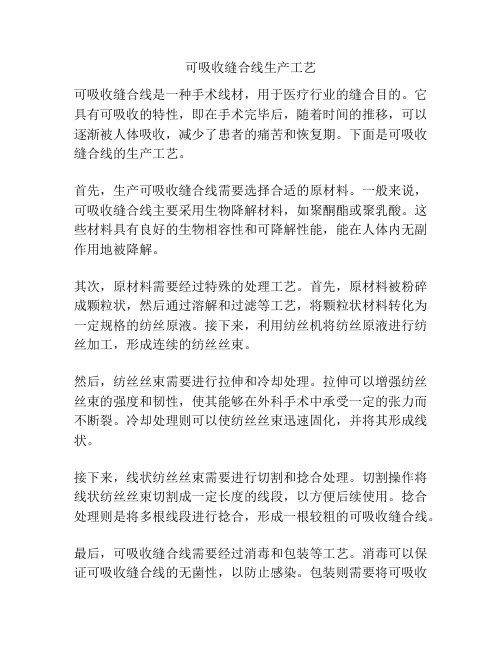 可吸收缝合线生产工艺

可吸收缝合线是一种手术线材，用于医疗行业的缝合目的。它具有可吸收的特性，即在手术完毕后，随着时间的推移，可以逐渐被人体吸收，减少了患者的痛苦和恢复期。下面是可吸收缝合线的生产工艺。

首先，生产可吸收缝合线需要选择合适的原材料。一般来说，可吸收缝合线主要采用生物降解材料，如聚酮酯或聚乳酸。这些材料具有良好的生物相容性和可降解性能，能在人体内无副作用地被降解。

其次，原材料需要经过特殊的处理工艺。首先，原材料被粉碎成颗粒状，然后通过溶解和过滤等工艺，将颗粒状材料转化为一定规格的纺丝原液。接下来，利用纺丝机将纺丝原液进行纺丝加工，形成连续的纺丝丝束。

然后，纺丝丝束需要进行拉伸和冷却处理。拉伸可以增强纺丝丝束的强度和韧性，使其能够在外科手术中承受一定的张力而不断裂。冷却处理则可以使纺丝丝束迅速固化，并将其形成线状。

接下来，线状纺丝丝束需要进行切割和捻合处理。切割操作将线状纺丝丝束切割成一定长度的线段，以方便后续使用。捻合处理则是将多根线段进行捻合，形成一根较粗的可吸收缝合线。

最后，可吸收缝合线需要经过消毒和包装等工艺。消毒可以保证可吸收缝合线的无菌性，以防止感染。包装则需要将可吸收